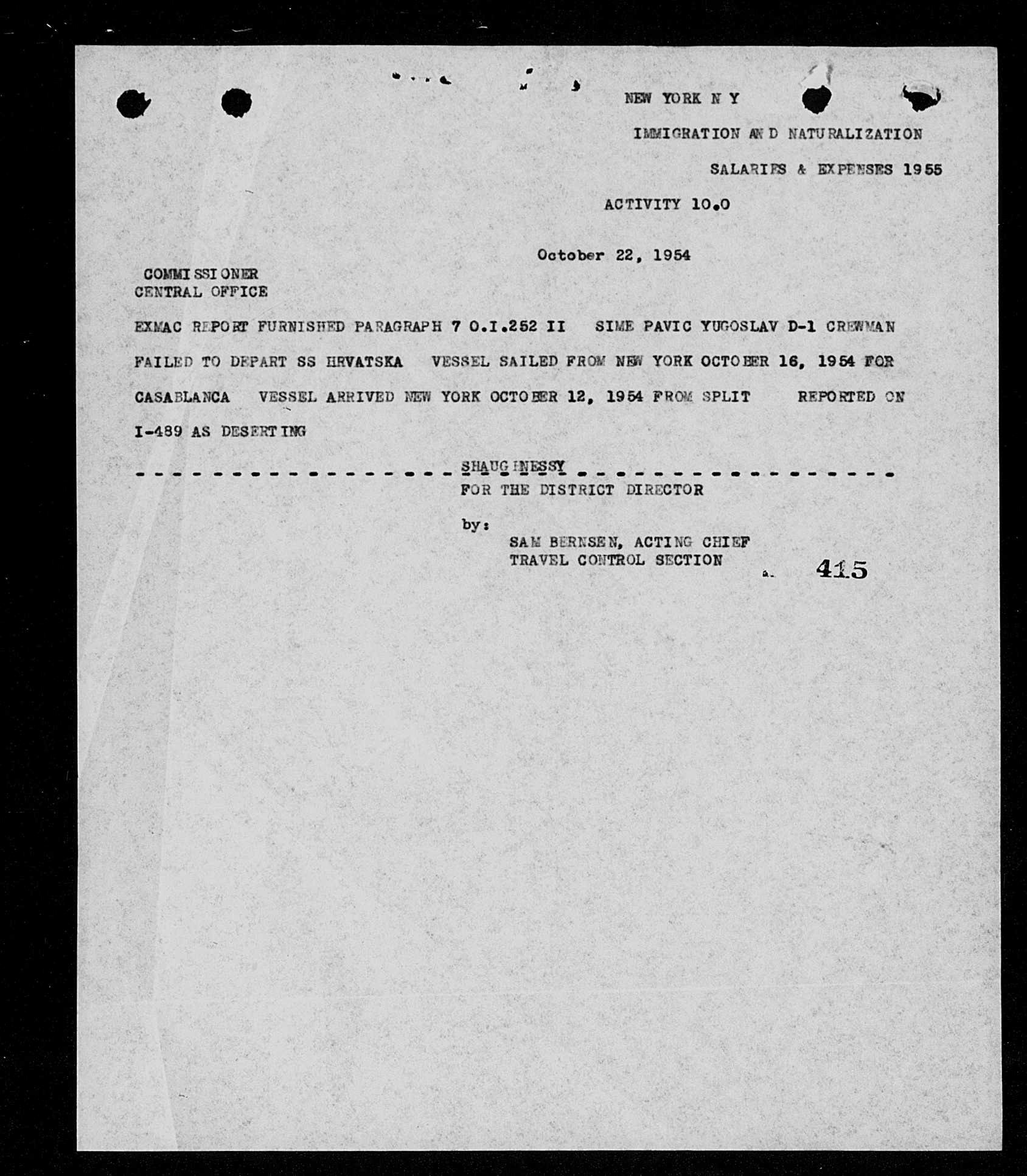 NEW YORK N Y

IMMIGRATION AND NATURALIZATION

SALARIES & EXPENSES 1955

ACTIVITY 10.0

October 22, 1954

COMMISSIONER
CENTRAL OFFICE

EXMAC REPORT FURNISHED PARAGRAPH 7 O.I.252 II SIME PAVIC YUGOSLAV D-1 CREWMAN FAILED TO DEPART SS HRVATSKA VESSEL SAILED FROM NEW YORK OCTOBER 16, 1954 FOR CASABLANCA VESSEL ARRIVED NEW YORK OCTOBER 12, 1954 FROM SPLIT REPORTED ON I-489 AS DESERTING

SHAUGHNESSY
FOR THE DISTRICT DIRECTOR

by:
SAM BERNSEN, ACTING CHIEF
TRAVEL CONTROL SECTION

415